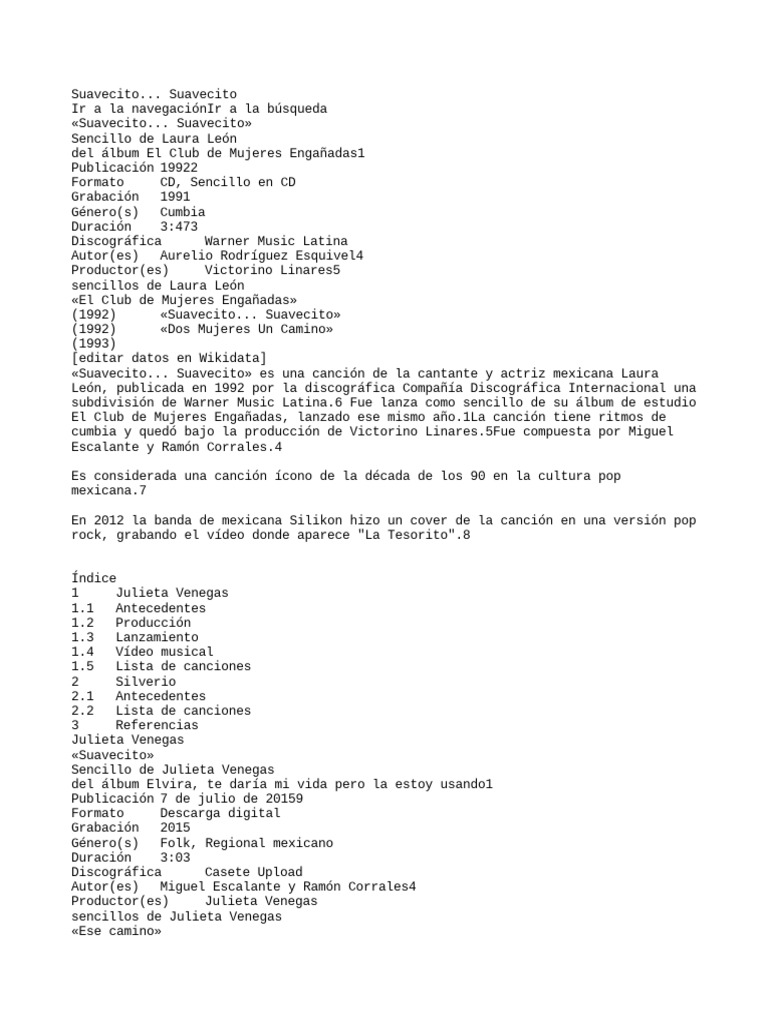 Suavecito... Suavecito
Ir a la navegaciónIr a la búsqueda
«Suavecito... Suavecito»
Sencillo de Laura León
del álbum El Club de Mujeres Engañadas1
Publicación 19922
Formato CD, Sencillo en CD
Grabación 1991
Género(s) Cumbia
Duración 3:473
Discográfica Warner Music Latina
Autor(es) Aurelio Rodríguez Esquivel4
Productor(es) Victorino Linares5
sencillos de Laura León
«El Club de Mujeres Engañadas»
(1992) «Suavecito... Suavecito»
(1992) «Dos Mujeres Un Camino»
(1993)
[editar datos en Wikidata]
«Suavecito... Suavecito» es una canción de la cantante y actriz mexicana Laura León, publicada en 1992 por la discográfica Compañía Discográfica Internacional una subdivisión de Warner Music Latina.6 Fue lanza como sencillo de su álbum de estudio El Club de Mujeres Engañadas, lanzado ese mismo año.1La canción tiene ritmos de cumbia y quedó bajo la producción de Victorino Linares.5Fue compuesta por Miguel Escalante y Ramón Corrales.4

Es considerada una canción ícono de la década de los 90 en la cultura pop mexicana.7

En 2012 la banda de mexicana Silikon hizo un cover de la canción en una versión pop rock, grabando el vídeo donde aparece "La Tesorito".8

Índice
1 Julieta Venegas
1.1 Antecedentes
1.2 Producción
1.3 Lanzamiento
1.4 Vídeo musical
1.5 Lista de canciones
2 Silverio
2.1 Antecedentes
2.2 Lista de canciones
3 Referencias
Julieta Venegas
«Suavecito»
Sencillo de Julieta Venegas
del álbum Elvira, te daría mi vida pero la estoy usando1
Publicación 7 de julio de 20159
Formato Descarga digital
Grabación 2015
Género(s) Folk, Regional mexicano
Duración 3:03
Discográfica Casete Upload
Autor(es) Miguel Escalante y Ramón Corrales4
Productor(es) Julieta Venegas
sencillos de Julieta Venegas
«Ese camino»